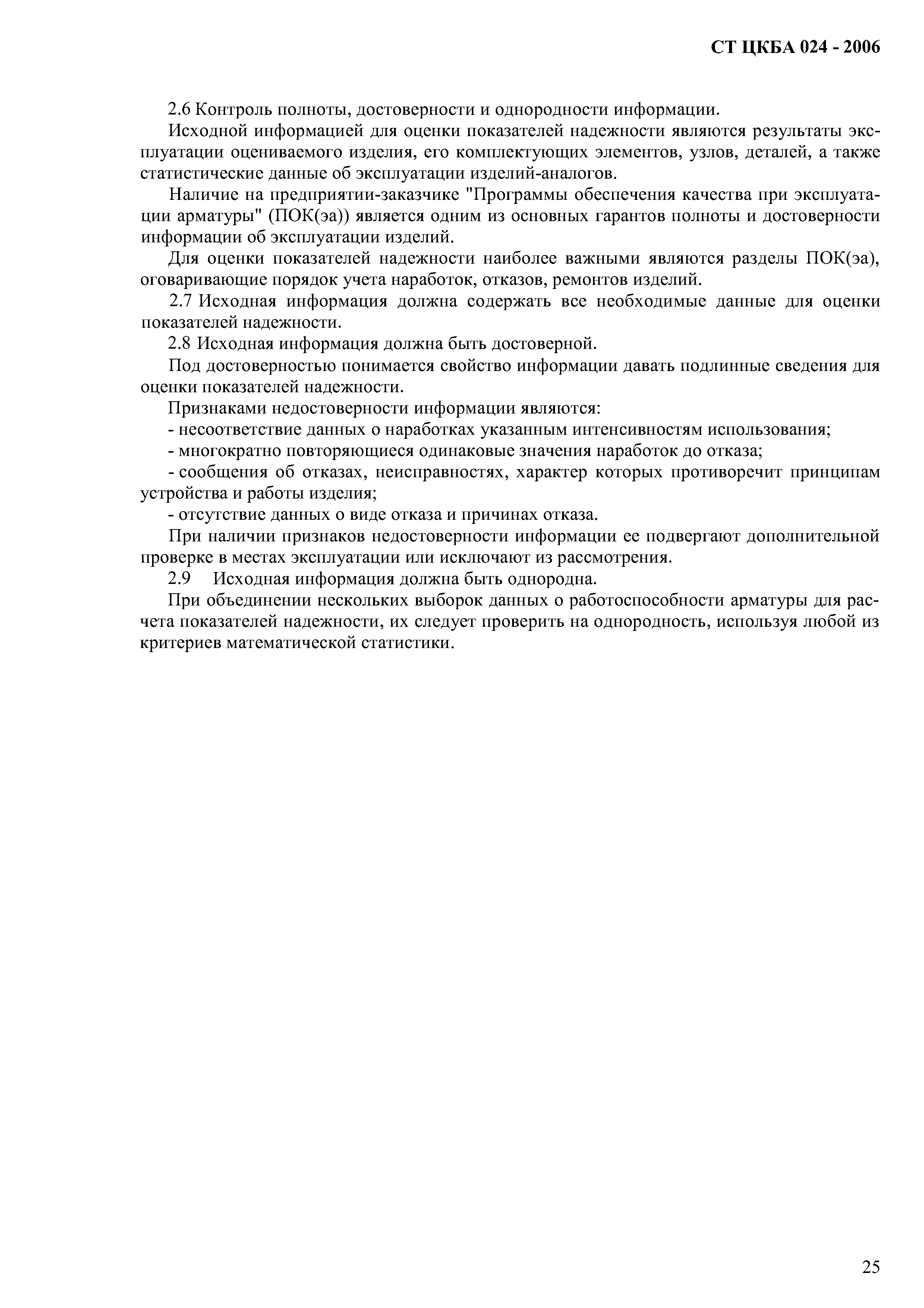 СТ ЦКБА 024 - 2006

2.6 Контроль полноты, достоверности и однородности информации.

Исходной информацией для оценки показателей надежности являются результаты эксплуатации оцениваемого изделия, его комплектующих элементов, узлов, деталей, а также статистические данные об эксплуатации изделий-аналогов.

Наличие на предприятии-заказчике "Программы обеспечения качества при эксплуатации арматуры" (ПОК(эа)) является одним из основных гарантов полноты и достоверности информации об эксплуатации изделий.

Для оценки показателей надежности наиболее важными являются разделы ПОК(эа), оговаривающие порядок учета наработок, отказов, ремонтов изделий.

2.7 Исходная информация должна содержать все необходимые данные для оценки показателей надежности.

2.8 Исходная информация должна быть достоверной.

Под достоверностью понимается свойство информации давать подлинные сведения для оценки показателей надежности.

Признаками недостоверности информации являются:

- несоответствие данных о наработках указанным интенсивностям использования;

- многократно повторяющиеся одинаковые значения наработок до отказа;

- сообщения об отказах, неисправностях, характер которых противоречит принципам устройства и работы изделия;

- отсутствие данных о виде отказа и причинах отказа.

При наличии признаков недостоверности информации ее подвергают дополнительной проверке в местах эксплуатации или исключают из рассмотрения.

2.9 Исходная информация должна быть однородна.

При объединении нескольких выборок данных о работоспособности арматуры для расчета показателей надежности, их следует проверить на однородность, используя любой из критериев математической статистики.

25